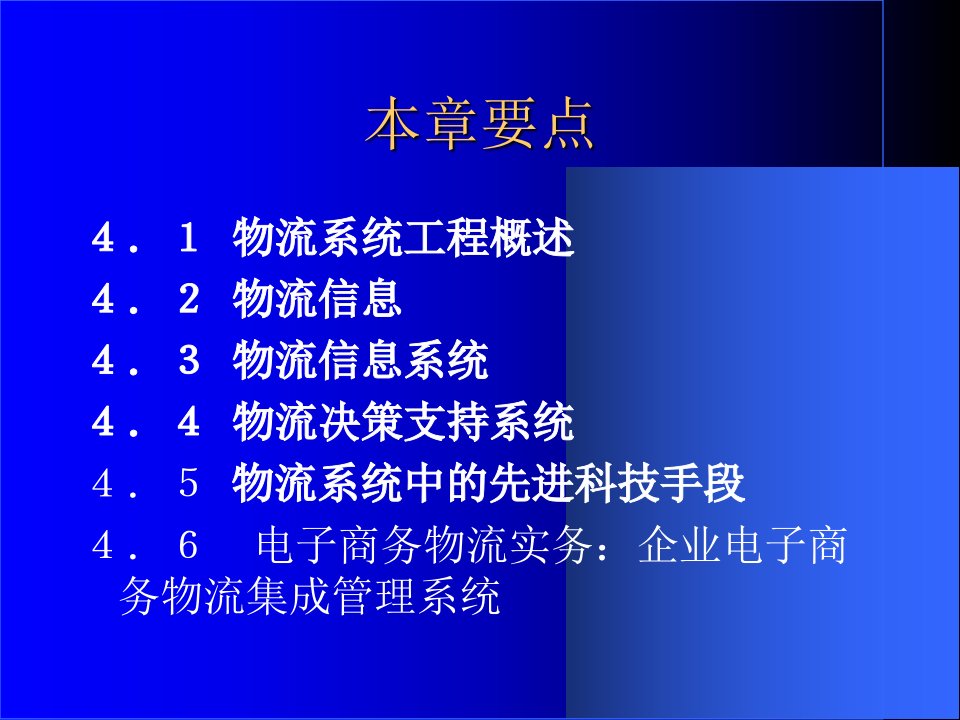 本章要点

４．１ 物流系统工程概述
４．２ 物流信息
４．３ 物流信息系统
４．４ 物流决策支持系统
４．５ 物流系统中的先进科技手段
４．６　电子商务物流实务：企业电子商务物流集成管理系统